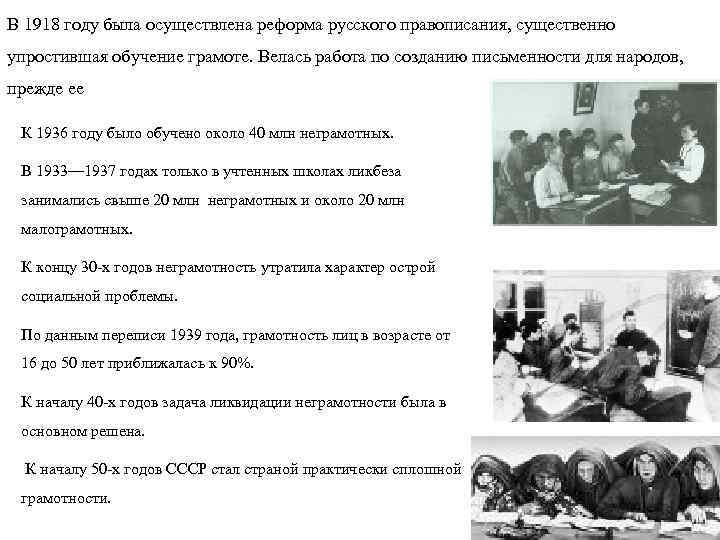 В 1918 году была осуществлена реформа русского правописания, существенно упростившая обучение грамоте. Велась работа по созданию письменности для народов, прежде ее

К 1936 году было обучено около 40 млн неграмотных.

В 1933—1937 годах только в учтенных школах ликбеза занимались свыше 20 млн неграмотных и около 20 млн малограмотных.

К концу 30-х годов неграмотность утратила характер острой социальной проблемы.

По данным переписи 1939 года, грамотность лиц в возрасте от 16 до 50 лет приближалась к 90%.

К началу 40-х годов задача ликвидации неграмотности была в основном решена.

К началу 50-х годов СССР стал страной практически сплошной грамотности.